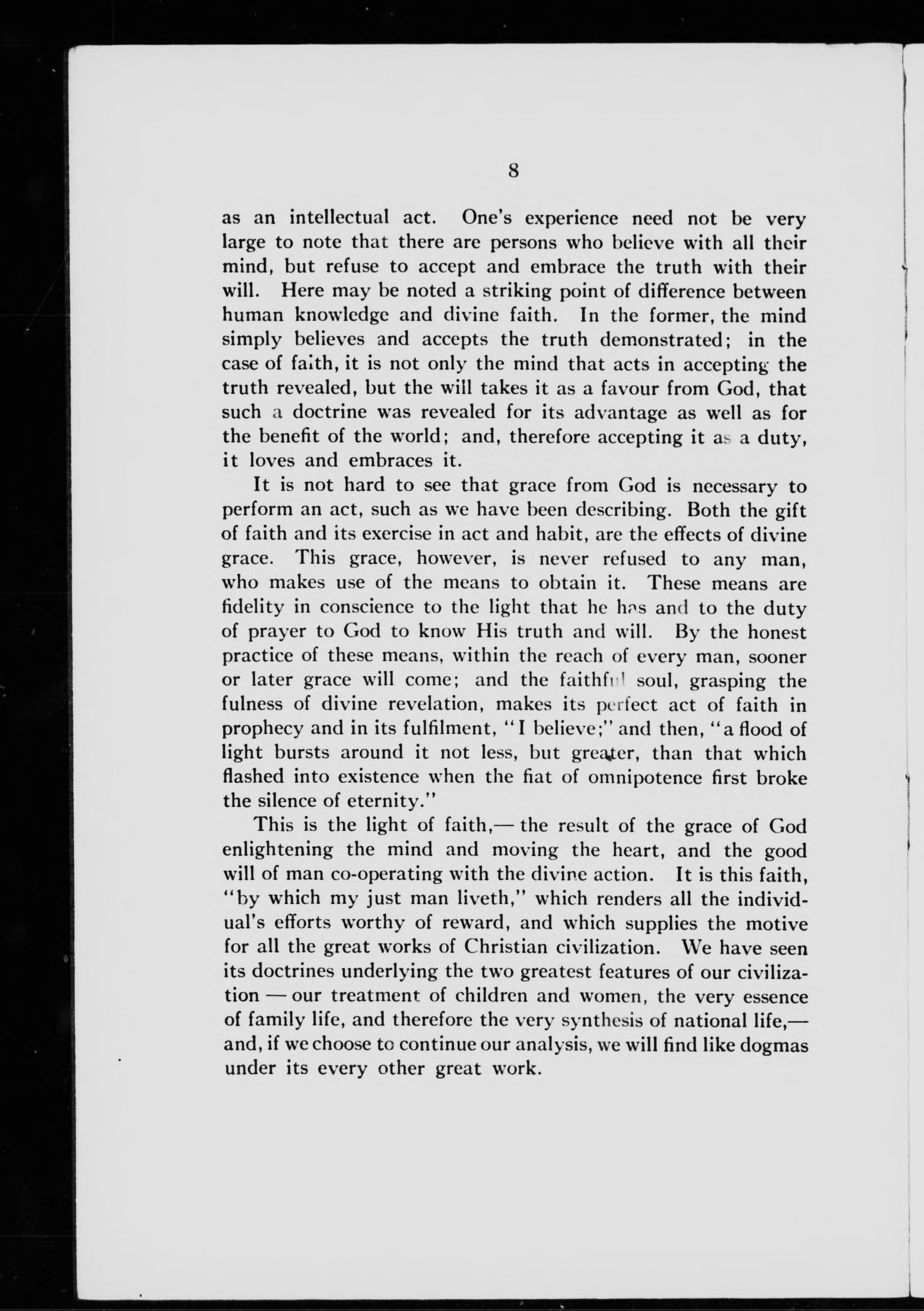 8

as an intellectual act. One's experience need not be very large to note that there are persons who believe with all their mind, but refuse to accept and embrace the truth with their will. Here may be noted a striking point of difference between human knowledge and divine faith. In the former, the mind simply believes and accepts the truth demonstrated; in the case of faith, it is not only the mind that acts in accepting the truth revealed, but the will takes it as a favour from God, that such a doctrine was revealed for its advantage as well as for the benefit of the world; and, therefore accepting it as a duty, it loves and embraces it.

It is not hard to see that grace from God is necessary to perform an act, such as we have been describing. Both the gift of faith and its exercise in act and habit, are the effects of divine grace. This grace, however, is never refused to any man, who makes use of the means to obtain it. These means are fidelity in conscience to the light that he has and to the duty of prayer to God to know His truth and will. By the honest practice of these means, within the reach of every man, sooner or later grace will come; and the faithful soul, grasping the fulness of divine revelation, makes its perfect act of faith in prophecy and in its fulfilment, "I believe;" and then, "a flood of light bursts around it not less, but greater, than that which flashed into existence when the fiat of omnipotence first broke the silence of eternity."

This is the light of faith,— the result of the grace of God enlightening the mind and moving the heart, and the good will of man co-operating with the divine action. It is this faith, "by which my just man liveth," which renders all the individual's efforts worthy of reward, and which supplies the motive for all the great works of Christian civilization. We have seen its doctrines underlying the two greatest features of our civilization — our treatment of children and women, the very essence of family life, and therefore the very synthesis of national life,— and, if we choose to continue our analysis, we will find like dogmas under its every other great work.